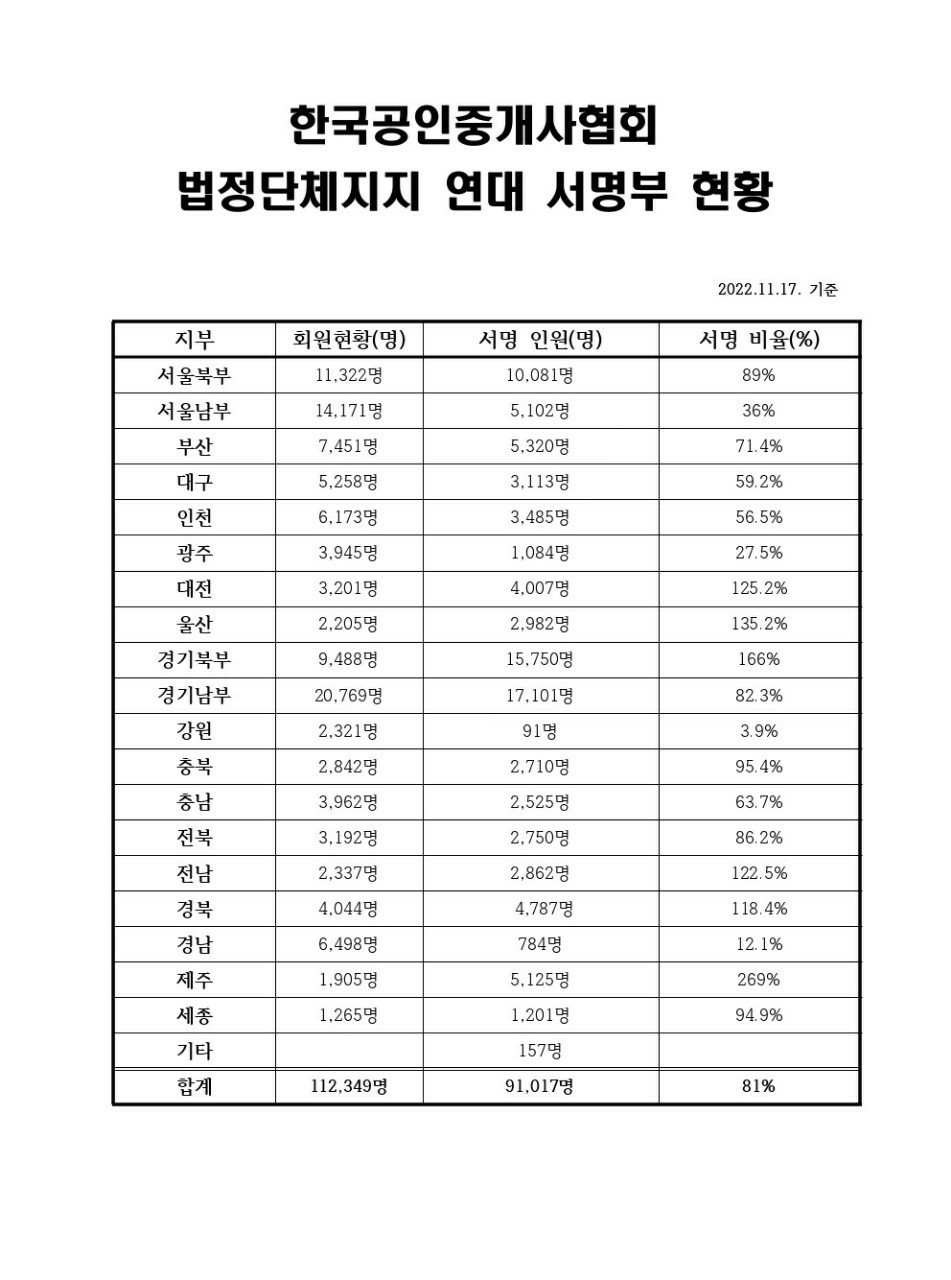 한국공인중개사협회
법정단체지지 연대 서명부 현황

2022.11.17. 기준

| 지부 | 회원현황(명) | 서명 인원(명) | 서명 비율(%) |
|---|---|---|---|
| 서울북부 | 11,322명 | 10,081명 | 89% |
| 서울남부 | 14,171명 | 5,102명 | 36% |
| 부산 | 7,451명 | 5,320명 | 71.4% |
| 대구 | 5,258명 | 3,113명 | 59.2% |
| 인천 | 6,173명 | 3,485명 | 56.5% |
| 광주 | 3,945명 | 1,084명 | 27.5% |
| 대전 | 3,201명 | 4,007명 | 125.2% |
| 울산 | 2,205명 | 2,982명 | 135.2% |
| 경기북부 | 9,488명 | 15,750명 | 166% |
| 경기남부 | 20,769명 | 17,101명 | 82.3% |
| 강원 | 2,321명 | 91명 | 3.9% |
| 충북 | 2,842명 | 2,710명 | 95.4% |
| 충남 | 3,962명 | 2,525명 | 63.7% |
| 전북 | 3,192명 | 2,750명 | 86.2% |
| 전남 | 2,337명 | 2,862명 | 122.5% |
| 경북 | 4,044명 | 4,787명 | 118.4% |
| 경남 | 6,498명 | 784명 | 12.1% |
| 제주 | 1,905명 | 5,125명 | 269% |
| 세종 | 1,265명 | 1,201명 | 94.9% |
| 기타 | | 157명 | |
| 합계 | 112,349명 | 91,017명 | 81% |